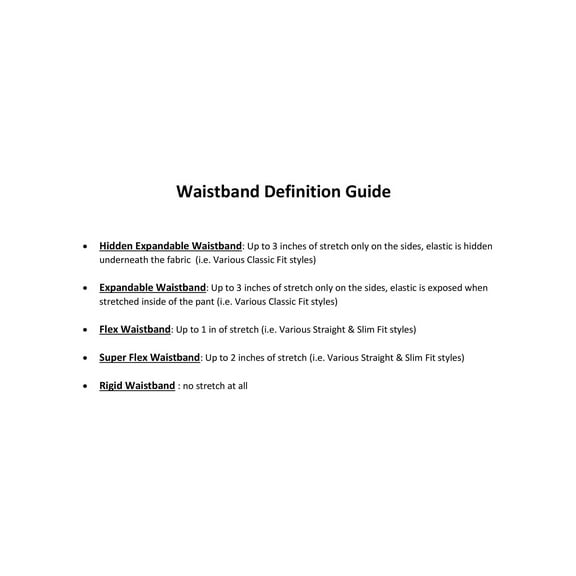 Waistband Definition Guide

• Hidden Expandable Waistband: Up to 3 inches of stretch only on the sides, elastic is hidden underneath the fabric (i.e. Various Classic Fit styles)

• Expandable Waistband: Up to 3 inches of stretch only on the sides, elastic is exposed when stretched inside of the pant (i.e. Various Classic Fit styles)

• Flex Waistband: Up to 1 in of stretch (i.e. Various Straight & Slim Fit styles)

• Super Flex Waistband: Up to 2 inches of stretch (i.e. Various Straight & Slim Fit styles)

• Rigid Waistband : no stretch at all